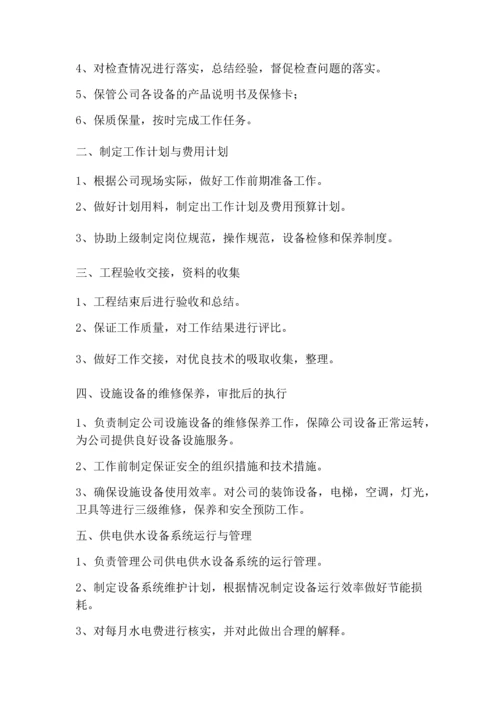 4、对检查情况进行落实，总结经验，督促检查问题的落实。

5、保管公司各设备的产品说明书及保修卡；

6、保质保量，按时完成工作任务。

二、制定工作计划与费用计划

1、根据公司现场实际，做好工作前期准备工作。

2、做好计划用料，制定出工作计划及费用预算计划。

3、协助上级制定岗位规范，操作规范，设备检修和保养制度。

三、工程验收交接，资料的收集

1、工程结束后进行验收和总结。

2、保证工作质量，对工作结果进行评比。

3、做好工作交接，对优良技术的吸取收集，整理。

四、设施设备的维修保养，审批后的执行

1、负责制定公司设施设备的维修保养工作，保障公司设备正常运转，为公司提供良好设备设施服务。

2、工作前制定保证安全的组织措施和技术措施。

3、确保设施设备使用效率。对公司的装饰设备，电梯，空调，灯光，卫具等进行三级维修，保养和安全预防工作。

五、供电供水设备系统运行与管理

1、负责管理公司供电供水设备系统的运行管理。

2、制定设备系统维护计划，根据情况制定设备运行效率做好节能损耗。

3、对每月水电费进行核实，并对此做出合理的解释。